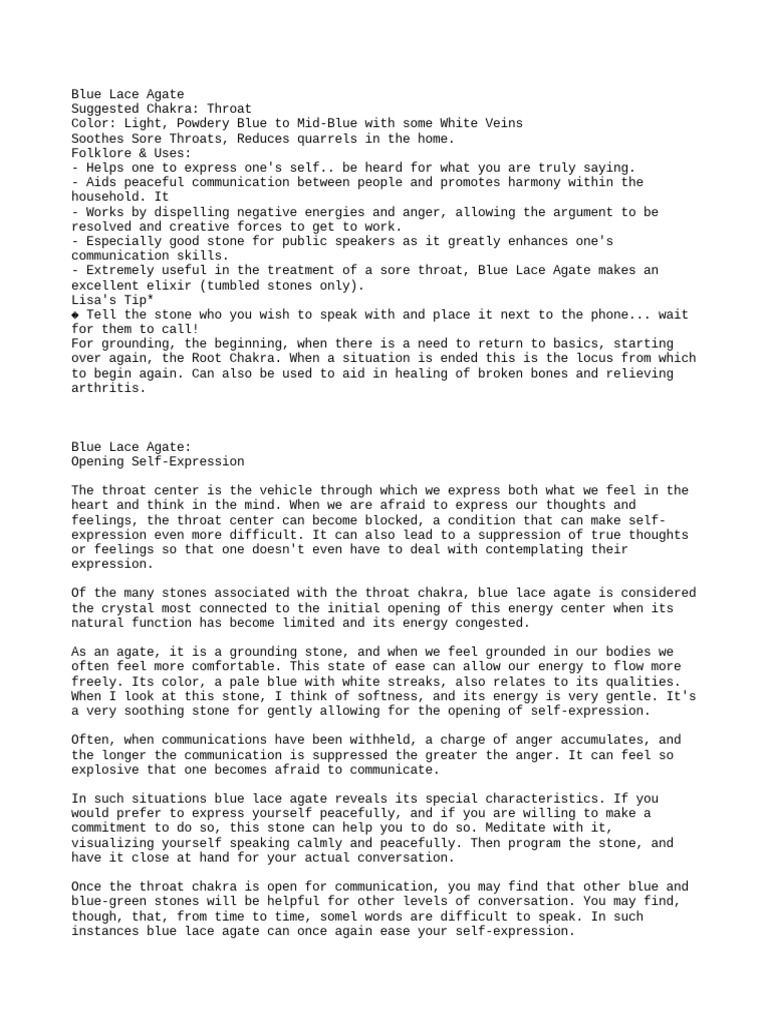 Blue Lace Agate
Suggested Chakra: Throat
Color: Light, Powdery Blue to Mid-Blue with some White Veins
Soothes Sore Throats, Reduces quarrels in the home.
Folklore & Uses:
- Helps one to express one's self.. be heard for what you are truly saying.
- Aids peaceful communication between people and promotes harmony within the household. It
- Works by dispelling negative energies and anger, allowing the argument to be resolved and creative forces to get to work.
- Especially good stone for public speakers as it greatly enhances one's communication skills.
- Extremely useful in the treatment of a sore throat, Blue Lace Agate makes an excellent elixir (tumbled stones only).
Lisa's Tip*
◆ Tell the stone who you wish to speak with and place it next to the phone... wait for them to call!
For grounding, the beginning, when there is a need to return to basics, starting over again, the Root Chakra. When a situation is ended this is the locus from which to begin again. Can also be used to aid in healing of broken bones and relieving arthritis.

Blue Lace Agate:
Opening Self-Expression

The throat center is the vehicle through which we express both what we feel in the heart and think in the mind. When we are afraid to express our thoughts and feelings, the throat center can become blocked, a condition that can make self-expression even more difficult. It can also lead to a suppression of true thoughts or feelings so that one doesn't even have to deal with contemplating their expression.

Of the many stones associated with the throat chakra, blue lace agate is considered the crystal most connected to the initial opening of this energy center when its natural function has become limited and its energy congested.

As an agate, it is a grounding stone, and when we feel grounded in our bodies we often feel more comfortable. This state of ease can allow our energy to flow more freely. Its color, a pale blue with white streaks, also relates to its qualities. When I look at this stone, I think of softness, and its energy is very gentle. It's a very soothing stone for gently allowing for the opening of self-expression.

Often, when communications have been withheld, a charge of anger accumulates, and the longer the communication is suppressed the greater the anger. It can feel so explosive that one becomes afraid to communicate.

In such situations blue lace agate reveals its special characteristics. If you would prefer to express yourself peacefully, and if you are willing to make a commitment to do so, this stone can help you to do so. Meditate with it, visualizing yourself speaking calmly and peacefully. Then program the stone, and have it close at hand for your actual conversation.

Once the throat chakra is open for communication, you may find that other blue and blue-green stones will be helpful for other levels of conversation. You may find, though, that, from time to time, somel words are difficult to speak. In such instances blue lace agate can once again ease your self-expression.